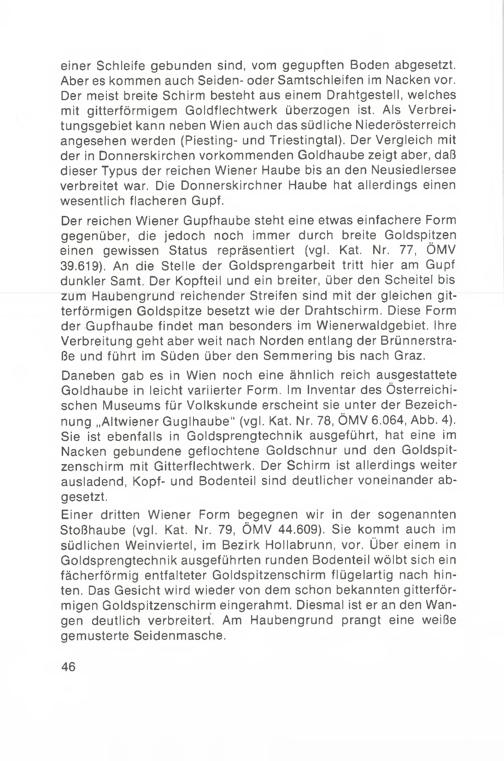 einer Schleife gebunden sind, vom gegupften Boden abgesetzt. Aber es kommen auch Seiden- oder Samtschleifen im Nacken vor. Der meist breite Schirm besteht aus einem Drahtgestell, welches mit gitterförmigem Goldflechtwerk überzogen ist. Als Verbreitungsgebiet kann neben Wien auch das südliche Niederösterreich angesehen werden (Piesting- und Triestingtal). Der Vergleich mit der in Donnerskirchen vorkommenden Goldhaube zeigt aber, daß dieser Typus der reichen Wiener Haube bis an den Neusiedlersee verbreitet war. Die Donnerskirchner Haube hat allerdings einen wesentlich flacheren Gupf.

Der reichen Wiener Gupfhaube steht eine etwas einfachere Form gegenüber, die jedoch noch immer durch breite Goldspitzen einen gewissen Status repräsentiert (vgl. Kat. Nr. 77, ÖMV 39.619). An die Stelle der Goldsprengarbeit tritt hier am Gupf dunkler Samt. Der Kopfteil und ein breiter, über den Scheitel bis zum Haubengrund reichender Streifen sind mit der gleichen gitterförmigen Goldspitze besetzt wie der Drahtschirm. Diese Form der Gupfhaube findet man besonders im Wienerwaldgebiet. Ihre Verbreitung geht aber weit nach Norden entlang der Brünnerstraße und führt im Süden über den Semmering bis nach Graz.

Daneben gab es in Wien noch eine ähnlich reich ausgestattete Goldhaube in leicht variierter Form. Im Inventar des Österreichischen Museums für Volkskunde erscheint sie unter der Bezeichnung „Altwiener Guglhaube" (vgl. Kat. Nr. 78, ÖMV 6.064, Abb. 4). Sie ist ebenfalls in Goldsprengtechnik ausgeführt, hat eine im Nacken gebundene geflochtene Goldschnur und den Goldspitzenschirm mit Gitterflechtwerk. Der Schirm ist allerdings weiter ausladend, Kopf- und Bodenteil sind deutlicher voneinander abgesetzt.

Einer dritten Wiener Form begegnen wir in der sogenannten Stoßhaube (vgl. Kat. Nr. 79, ÖMV 44.609). Sie kommt auch im südlichen Weinviertel, im Bezirk Hollabrunn, vor. Über einem in Goldsprengtechnik ausgeführten runden Bodenteil wölbt sich ein fächerförmig entfalteter Goldspitzenschirm flügelartig nach hinten. Das Gesicht wird wieder von dem schon bekannten gitterförmigen Goldspitzenschirm eingerahmt. Diesmal ist er an den Wangen deutlich verbreitert. Am Haubengrund prangt eine weiße gemusterte Seidenmasche.

46